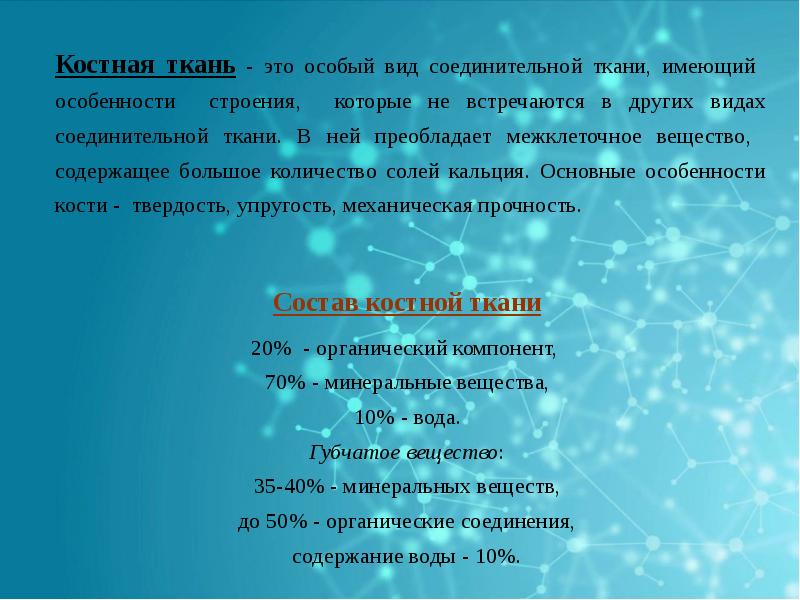 Костная ткань - это особый вид соединительной ткани, имеющий особенности строения, которые не встречаются в других видах соединительной ткани. В ней преобладает межклеточное вещество, содержащее большое количество солей кальция. Основные особенности кости - твердость, упругость, механическая прочность.

Состав костной ткани

20% - органический компонент,
70% - минеральные вещества,
10% - вода.
Губчатое вещество:
35-40% - минеральных веществ,
до 50% - органические соединения,
содержание воды - 10%.